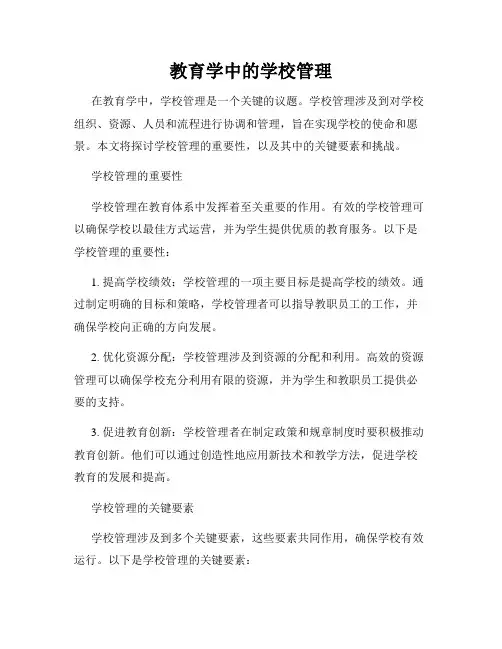 教育学中的学校管理

在教育学中，学校管理是一个关键的议题。学校管理涉及到对学校组织、资源、人员和流程进行协调和管理，旨在实现学校的使命和愿景。本文将探讨学校管理的重要性，以及其中的关键要素和挑战。

学校管理的重要性

学校管理在教育体系中发挥着至关重要的作用。有效的学校管理可以确保学校以最佳方式运营，并为学生提供优质的教育服务。以下是学校管理的重要性：

1. 提高学校绩效：学校管理的一项主要目标是提高学校的绩效。通过制定明确的目标和策略，学校管理者可以指导教职员工的工作，并确保学校向正确的方向发展。

2. 优化资源分配：学校管理涉及到资源的分配和利用。高效的资源管理可以确保学校充分利用有限的资源，并为学生和教职员工提供必要的支持。

3. 促进教育创新：学校管理者在制定政策和规章制度时要积极推动教育创新。他们可以通过创造性地应用新技术和教学方法，促进学校教育的发展和提高。

学校管理的关键要素

学校管理涉及到多个关键要素，这些要素共同作用，确保学校有效运行。以下是学校管理的关键要素：